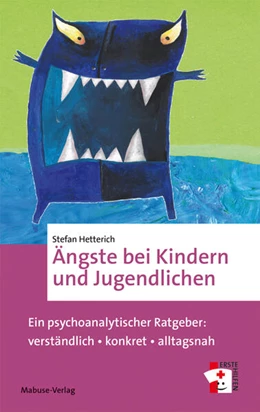 Stefan Hetterich

Ängste bei Kindern und Jugendlichen

Ein psychoanalytischer Ratgeber: verständlich • konkret • alltagsnah

ERSTE HILFEN

Mabuse-Verlag